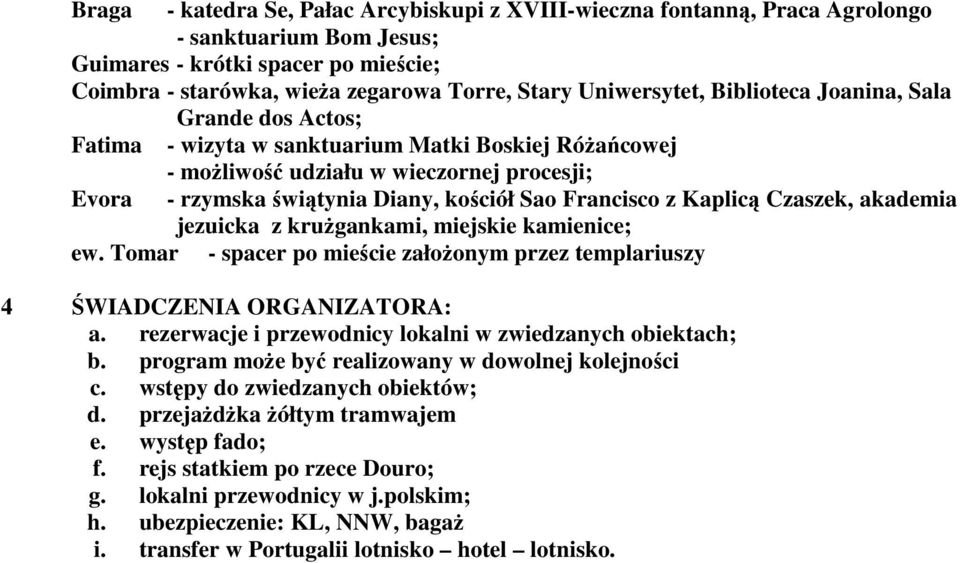 Braga - katedra Se, Pałac Arcybiskupi z XVIII-wieczna fontanną, Praca Agrolongo
- sanktuarium Bom Jesus;
Guimares - krótki spacer po mieście;
Coimbra - starówka, wieża zegarowa Torre, Stary Uniwersytet, Biblioteca Joanina, Sala Grande dos Actos;
Fatima - wizyta w sanktuarium Matki Boskiej Różańcowej
- możliwość udziału w wieczornej procesji;
Evora - rzymska świątynia Diany, kościół Sao Francisco z Kaplicą Czaszek, akademia jezuicka z krużgankami, miejskie kamienice;
ew. Tomar - spacer po mieście założonym przez templariuszy

4 ŚWIADCZENIA ORGANIZATORA:
a. rezerwacje i przewodnicy lokalni w zwiedzanych obiektach;
b. program może być realizowany w dowolnej kolejności
c. wstępy do zwiedzanych obiektów;
d. przejażdżka żółtym tramwajem
e. występ fado;
f. rejs statkiem po rzece Douro;
g. lokalni przewodnicy w j.polskim;
h. ubezpieczenie: KL, NNW, bagaż
i. transfer w Portugalii lotnisko – hotel – lotnisko.